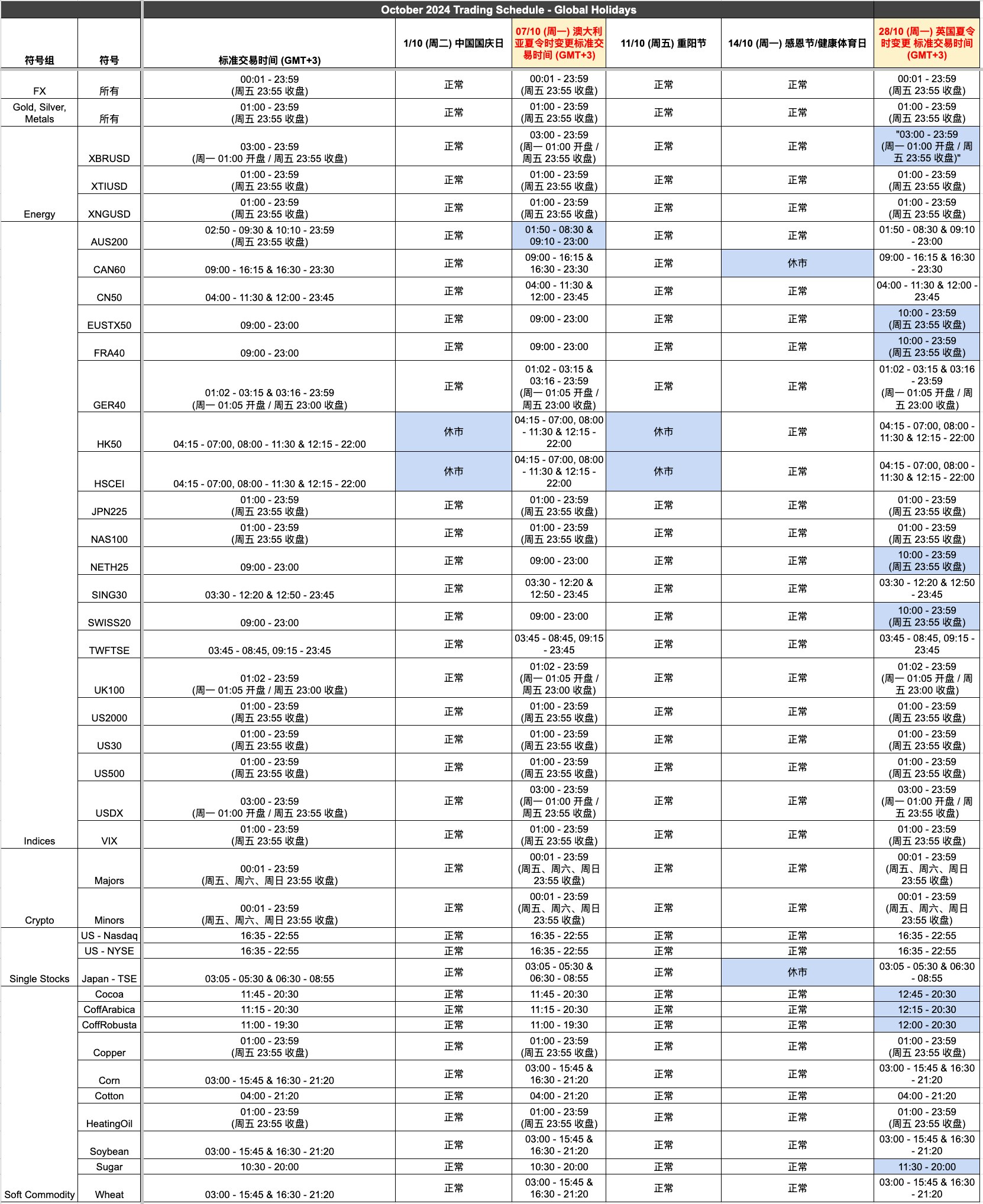 October 2024 Trading Schedule - Global Holidays

| 符号组 | 符号 | 标准交易时间 (GMT+3) | 1/10 (周二) 中国国庆日 | 07/10 (周一) 澳大利亚夏令时变更标准交易时间 (GMT+3) | 11/10 (周五) 重阳节 | 14/10 (周一) 感恩节/健康体育日 | 28/10 (周一) 英国夏令时变更 标准交易时间 (GMT+3) |
|---|---|---|---|---|---|---|---|
| FX | 所有 | 00:01 - 23:59 (周五 23:55 收盘) | 正常 | 00:01 - 23:59 (周五 23:55 收盘) | 正常 | 正常 | 00:01 - 23:59 (周五 23:55 收盘) |
| Gold, Silver, Metals | 所有 | 01:00 - 23:59 (周五 23:55 收盘) | 正常 | 01:00 - 23:59 (周五 23:55 收盘) | 正常 | 正常 | 01:00 - 23:59 (周五 23:55 收盘) |
| Energy | XBRUSD | 03:00 - 23:59 (周一 01:00 开盘 / 周五 23:55 收盘) | 正常 | 03:00 - 23:59 (周一 01:00 开盘 / 周五 23:55 收盘) | 正常 | 正常 | "03:00 - 23:59 (周一 01:00 开盘 / 周五 23:55 收盘)" |
| | XTIUSD | 01:00 - 23:59 (周五 23:55 收盘) | 正常 | 01:00 - 23:59 (周五 23:55 收盘) | 正常 | 正常 | 01:00 - 23:59 (周五 23:55 收盘) |
| | XNGUSD | 01:00 - 23:59 (周五 23:55 收盘) | 正常 | 01:00 - 23:59 (周五 23:55 收盘) | 正常 | 正常 | 01:00 - 23:59 (周五 23:55 收盘) |
| Indices | AUS200 | 02:50 - 09:30 & 10:10 - 23:59 (周五 23:55 收盘) | 正常 | 01:50 - 08:30 & 09:10 - 23:00 | 正常 | 正常 | 01:50 - 08:30 & 09:10 - 23:00 |
| | CAN60 | 09:00 - 16:15 & 16:30 - 23:30 | 正常 | 09:00 - 16:15 & 16:30 - 23:30 | 正常 | 休市 | 09:00 - 16:15 & 16:30 - 23:30 |
| | CN50 | 04:00 - 11:30 & 12:00 - 23:45 | 正常 | 04:00 - 11:30 & 12:00 - 23:45 | 正常 | 正常 | 04:00 - 11:30 & 12:00 - 23:45 |
| | EUSTX50 | 09:00 - 23:00 | 正常 | 09:00 - 23:00 | 正常 | 正常 | 10:00 - 23:59 (周五 23:55 收盘) |
| | FRA40 | 09:00 - 23:00 | 正常 | 09:00 - 23:00 | 正常 | 正常 | 10:00 - 23:59 (周五 23:55 收盘) |
| | GER40 | 01:02 - 03:15 & 03:16 - 23:59 (周一 01:05 开盘 / 周五 23:00 收盘) | 正常 | 01:02 - 03:15 & 03:16 - 23:59 (周一 01:05 开盘 / 周五 23:00 收盘) | 正常 | 正常 | 01:02 - 03:15 & 03:16 - 23:59 (周一 01:05 开盘 / 周五 23:00 收盘) |
| | HK50 | 04:15 - 07:00, 08:00 - 11:30 & 12:15 - 22:00 | 休市 | 04:15 - 07:00, 08:00 - 11:30 & 12:15 - 22:00 | 休市 | 正常 | 04:15 - 07:00, 08:00 - 11:30 & 12:15 - 22:00 |
| | HSCEI | 04:15 - 07:00, 08:00 - 11:30 & 12:15 - 22:00 | 休市 | 04:15 - 07:00, 08:00 - 11:30 & 12:15 - 22:00 | 休市 | 正常 | 04:15 - 07:00, 08:00 - 11:30 & 12:15 - 22:00 |
| | JPN225 | 01:00 - 23:59 (周五 23:55 收盘) | 正常 | 01:00 - 23:59 (周五 23:55 收盘) | 正常 | 正常 | 01:00 - 23:59 (周五 23:55 收盘) |
| | NAS100 | 01:00 - 23:59 (周五 23:55 收盘) | 正常 | 01:00 - 23:59 (周五 23:55 收盘) | 正常 | 正常 | 01:00 - 23:59 (周五 23:55 收盘) |
| | NETH25 | 09:00 - 23:00 | 正常 | 09:00 - 23:00 | 正常 | 正常 | 10:00 - 23:59 (周五 23:55 收盘) |
| | SING30 | 03:30 - 12:20 & 12:50 - 23:45 | 正常 | 03:30 - 12:20 & 12:50 - 23:45 | 正常 | 正常 | 03:30 - 12:20 & 12:50 - 23:45 |
| | SWISS20 | 09:00 - 23:00 | 正常 | 09:00 - 23:00 | 正常 | 正常 | 10:00 - 23:59 (周五 23:55 收盘) |
| | TWFTSE | 03:45 - 08:45, 09:15 - 23:45 | 正常 | 03:45 - 08:45, 09:15 - 23:45 | 正常 | 正常 | 03:45 - 08:45, 09:15 - 23:45 |
| | UK100 | 01:02 - 23:59 (周一 01:05 开盘 / 周五 23:00 收盘) | 正常 | 01:02 - 23:59 (周一 01:05 开盘 / 周五 23:00 收盘) | 正常 | 正常 | 01:02 - 23:59 (周一 01:05 开盘 / 周五 23:00 收盘) |
| | US2000 | 01:00 - 23:59 (周五 23:55 收盘) | 正常 | 01:00 - 23:59 (周五 23:55 收盘) | 正常 | 正常 | 01:00 - 23:59 (周五 23:55 收盘) |
| | US30 | 01:00 - 23:59 (周五 23:55 收盘) | 正常 | 01:00 - 23:59 (周五 23:55 收盘) | 正常 | 正常 | 01:00 - 23:59 (周五 23:55 收盘) |
| | US500 | 01:00 - 23:59 (周五 23:55 收盘) | 正常 | 01:00 - 23:59 (周五 23:55 收盘) | 正常 | 正常 | 01:00 - 23:59 (周五 23:55 收盘) |
| | USDX | 03:00 - 23:59 (周一 01:00 开盘 / 周五 23:55 收盘) | 正常 | 03:00 - 23:59 (周一 01:00 开盘 / 周五 23:55 收盘) | 正常 | 正常 | 03:00 - 23:59 (周一 01:00 开盘 / 周五 23:55 收盘) |
| | VIX | 01:00 - 23:59 (周五 23:55 收盘) | 正常 | 01:00 - 23:59 (周五 23:55 收盘) | 正常 | 正常 | 01:00 - 23:59 (周五 23:55 收盘) |
| Crypto | Majors | 00:01 - 23:59 (周五、周六、周日 23:55 收盘) | 正常 | 00:01 - 23:59 (周五、周六、周日 23:55 收盘) | 正常 | 正常 | 00:01 - 23:59 (周五、周六、周日 23:55 收盘) |
| | Minors | 00:01 - 23:59 (周五、周六、周日 23:55 收盘) | 正常 | 00:01 - 23:59 (周五、周六、周日 23:55 收盘) | 正常 | 正常 | 00:01 - 23:59 (周五、周六、周日 23:55 收盘) |
| Single Stocks | US - Nasdaq | 16:35 - 22:55 | 正常 | 16:35 - 22:55 | 正常 | 正常 | 16:35 - 22:55 |
| | US - NYSE | 16:35 - 22:55 | 正常 | 16:35 - 22:55 | 正常 | 正常 | 16:35 - 22:55 |
| | Japan - TSE | 03:05 - 05:30 & 06:30 - 08:55 | 正常 | 03:05 - 05:30 & 06:30 - 08:55 | 正常 | 休市 | 03:05 - 05:30 & 06:30 - 08:55 |
| Soft Commodity | Cocoa | 11:45 - 20:30 | 正常 | 11:45 - 20:30 | 正常 | 正常 | 12:45 - 20:30 |
| | CoffArabica | 11:15 - 20:30 | 正常 | 11:15 - 20:30 | 正常 | 正常 | 12:15 - 20:30 |
| | CoffRobusta | 11:00 - 19:30 | 正常 | 11:00 - 19:30 | 正常 | 正常 | 12:00 - 20:30 |
| | Copper | 01:00 - 23:59 (周五 23:55 收盘) | 正常 | 01:00 - 23:59 (周五 23:55 收盘) | 正常 | 正常 | 01:00 - 23:59 (周五 23:55 收盘) |
| | Corn | 03:00 - 15:45 & 16:30 - 21:20 | 正常 | 03:00 - 15:45 & 16:30 - 21:20 | 正常 | 正常 | 03:00 - 15:45 & 16:30 - 21:20 |
| | Cotton | 04:00 - 21:20 | 正常 | 04:00 - 21:20 | 正常 | 正常 | 04:00 - 21:20 |
| | HeatingOil | 01:00 - 23:59 (周五 23:55 收盘) | 正常 | 01:00 - 23:59 (周五 23:55 收盘) | 正常 | 正常 | 01:00 - 23:59 (周五 23:55 收盘) |
| | Soybean | 03:00 - 15:45 & 16:30 - 21:20 | 正常 | 03:00 - 15:45 & 16:30 - 21:20 | 正常 | 正常 | 03:00 - 15:45 & 16:30 - 21:20 |
| | Sugar | 10:30 - 20:00 | 正常 | 10:30 - 20:00 | 正常 | 正常 | 11:30 - 20:00 |
| | Wheat | 03:00 - 15:45 & 16:30 - 21:20 | 正常 | 03:00 - 15:45 & 16:30 - 21:20 | 正常 | 正常 | 03:00 - 15:45 & 16:30 - 21:20 |